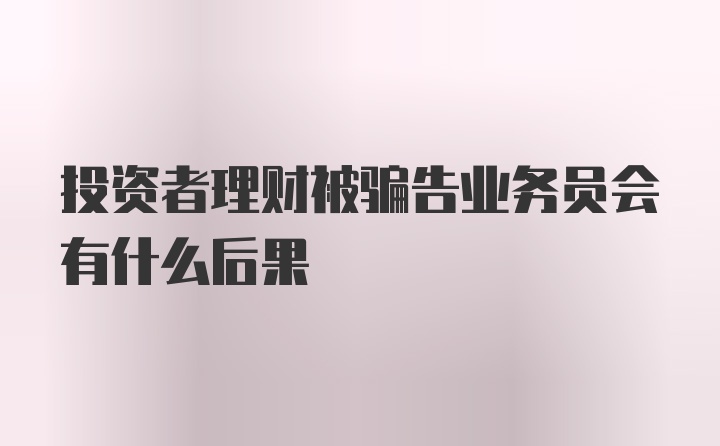 投资者理财被骗告业务员会有什么后果